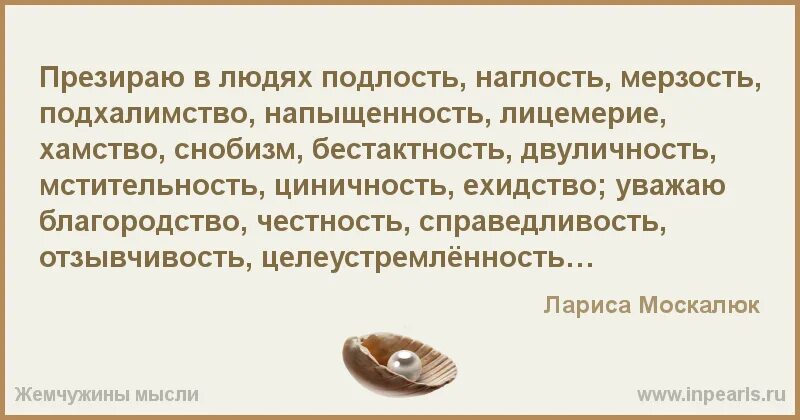 Презираю в людях подлость, наглость, мерзость, подхалимство, напыщенность, лицемерие, хамство, снобизм, бестактность, двуличность, мстительность, циничность, ехидство; уважаю благородство, честность, справедливость, отзывчивость, целеустремлённость…

Лариса Москалюк

Жемчужины мысли

www.inpearls.ru